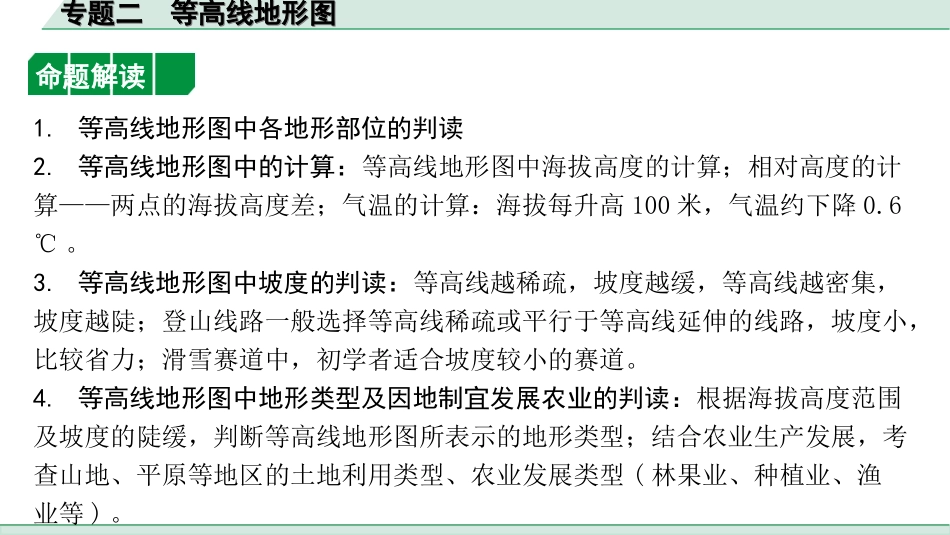 专题二 等高线地形图

命题解读

1. 等高线地形图中各地形部位的判读

2. 等高线地形图中的计算：等高线地形图中海拔高度的计算；相对高度的计算——两点的海拔高度差；气温的计算：海拔每升高100米，气温约下降0.6℃。

3. 等高线地形图中坡度的判读：等高线越稀疏，坡度越缓，等高线越密集，坡度越陡；登山线路一般选择等高线稀疏或平行于等高线延伸的线路，坡度小，比较省力；滑雪赛道中，初学者适合坡度较小的赛道。

4. 等高线地形图中地形类型及因地制宜发展农业的判读：根据海拔高度范围及坡度的陡缓，判断等高线地形图所表示的地形类型；结合农业生产发展，考查山地、平原等地区的土地利用类型、农业发展类型（林果业、种植业、渔业等）。